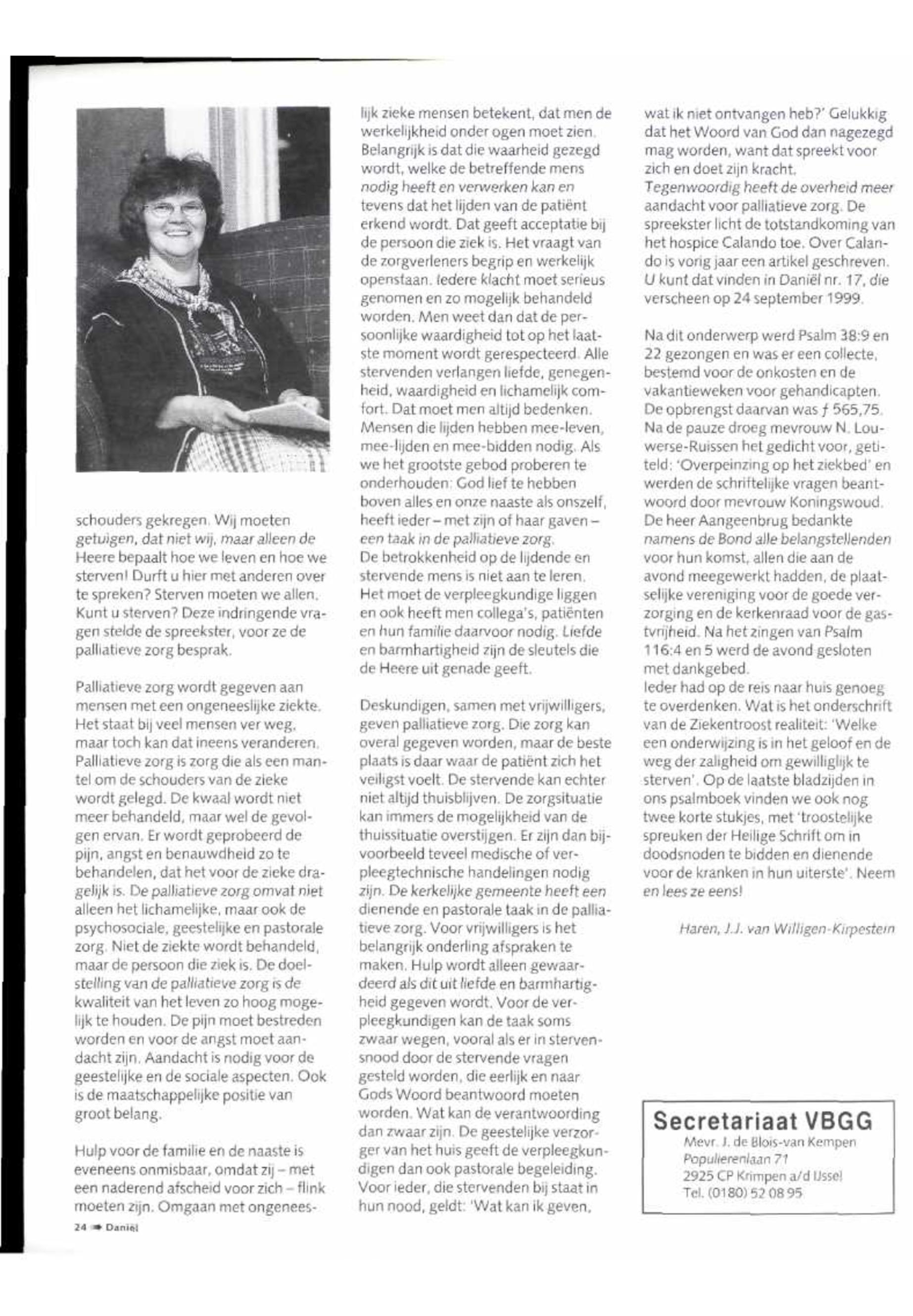 schouders gekregen. Wij moeten getuigen, dat niet wij, maar alleen de Heere bepaalt hoe we leven en hoe we sterven! Durft u hier met anderen over te spreken? Sterven moeten we allen. Kunt u sterven? Deze indringende vragen stelde de spreekster, voor ze de palliatieve zorg besprak.

Palliatieve zorg wordt gegeven aan mensen met een ongeneeslijke ziekte. Het staat bij veel mensen ver weg, maar toch kan dat ineens veranderen. Palliatieve zorg is zorg die als een mantel om de schouders van de zieke wordt gelegd. De kwaal wordt niet meer behandeld, maar wel de gevolgen ervan. Er wordt geprobeerd de pijn, angst en benauwdheid zo te behandelen, dat het voor de zieke dragelijk is. De palliatieve zorg omvat niet alleen het lichamelijke, maar ook de psychosociale, geestelijke en pastorale zorg. Niet de ziekte wordt behandeld, maar de persoon die ziek is. De doelstelling van de palliatieve zorg is de kwaliteit van het leven zo hoog mogelijk te houden. De pijn moet bestreden worden en voor de angst moet aandacht zijn. Aandacht is nodig voor de geestelijke en de sociale aspecten. Ook is de maatschappelijke positie van groot belang.

Hulp voor de familie en de naaste is eveneens onmisbaar, omdat zij – met een naderend afscheid voor zich – flink moeten zijn. Omgaan met ongeneeslijk zieke mensen betekent, dat men de werkelijkheid onder ogen moet zien. Belangrijk is dat die waarheid gezegd wordt, welke de betreffende mens nodig heeft en verwerken kan en tevens dat het lijden van de patiënt erkend wordt. Dat geeft acceptatie bij de persoon die ziek is. Het vraagt van de zorgverleners begrip en werkelijk openstaan. Iedere klacht moet serieus genomen en zo mogelijk behandeld worden. Men weet dan dat de persoonlijke waardigheid tot op het laatste moment wordt gerespecteerd. Alle stervenden verlangen liefde, genegenheid, waardigheid en lichamelijk comfort. Dat moet men altijd bedenken. Mensen die lijden hebben mee-leven, mee-lijden en mee-bidden nodig. Als we het grootste gebod proberen te onderhouden: God lief te hebben boven alles en onze naaste als onszelf, heeft ieder – met zijn of haar gaven – een taak in de palliatieve zorg.
De betrokkenheid op de lijdende en stervende mens is niet aan te leren. Het moet de verpleegkundige liggen en ook heeft men collega's, patiënten en hun familie daarvoor nodig. Liefde en barmhartigheid zijn de sleutels die de Heere uit genade geeft.

Deskundigen, samen met vrijwilligers, geven palliatieve zorg. Die zorg kan overal gegeven worden, maar de beste plaats is daar waar de patiënt zich het veiligst voelt. De stervende kan echter niet altijd thuisblijven. De zorgsituatie kan immers de mogelijkheid van de thuissituatie overstijgen. Er zijn dan bijvoorbeeld teveel medische of verpleegtechnische handelingen nodig zijn. De kerkelijke gemeente heeft een dienende en pastorale taak in de palliatieve zorg. Voor vrijwilligers is het belangrijk onderling afspraken te maken. Hulp wordt alleen gewaardeerd als dit uit liefde en barmhartigheid gegeven wordt. Voor de verpleegkundigen kan de taak soms zwaar wegen, vooral als er in stervensnood door de stervende vragen gesteld worden, die eerlijk en naar Gods Woord beantwoord moeten worden. Wat kan de verantwoording dan zwaar zijn. De geestelijke verzorger van het huis geeft de verpleegkundigen dan ook pastorale begeleiding. Voor ieder, die stervenden bij staat in hun nood, geldt: 'Wat kan ik geven, wat ik niet ontvangen heb?' Gelukkig dat het Woord van God dan nagezegd mag worden, want dat spreekt voor zich en doet zijn kracht.
Tegenwoordig heeft de overheid meer aandacht voor palliatieve zorg. De spreekster licht de totstandkoming van het hospice Calando toe. Over Calando is vorig jaar een artikel geschreven. U kunt dat vinden in Daniël nr. 17, die verscheen op 24 september 1999.

Na dit onderwerp werd Psalm 38:9 en 22 gezongen en was er een collecte, bestemd voor de onkosten en de vakantieweken voor gehandicapten. De opbrengst daarvan was ƒ 565,75. Na de pauze droeg mevrouw N. Louwerse-Ruissen het gedicht voor, getiteld: 'Overpeinzing op het ziekbed' en werden de schriftelijke vragen beantwoord door mevrouw Koningswoud. De heer Aangeenbrug bedankte namens de Bond alle belangstellenden voor hun komst, allen die aan de avond meegewerkt hadden, de plaatselijke vereniging voor de goede verzorging en de kerkenraad voor de gastvrijheid. Na het zingen van Psalm 116:4 en 5 werd de avond gesloten met dankgebed.
Ieder had op de reis naar huis genoeg te overdenken. Wat is het onderschrift van de Ziekentroost realiteit: 'Welke een onderwijzing is in het geloof en de weg der zaligheid om gewilliglijk te sterven'. Op de laatste bladzijden in ons psalmboek vinden we ook nog twee korte stukjes, met 'troostelijke spreuken der Heilige Schrift om in doodsnoden te bidden en dienende voor de kranken in hun uiterste'. Neem en lees ze eens!

Haren, J.J. van Willigen-Kirpestein

Secretariaat VBGG
Mevr. J. de Blois-van Kempen
Populierenlaan 71
2925 CP Krimpen a/d IJssel
Tel. (0180) 52 08 95

24 Daniël